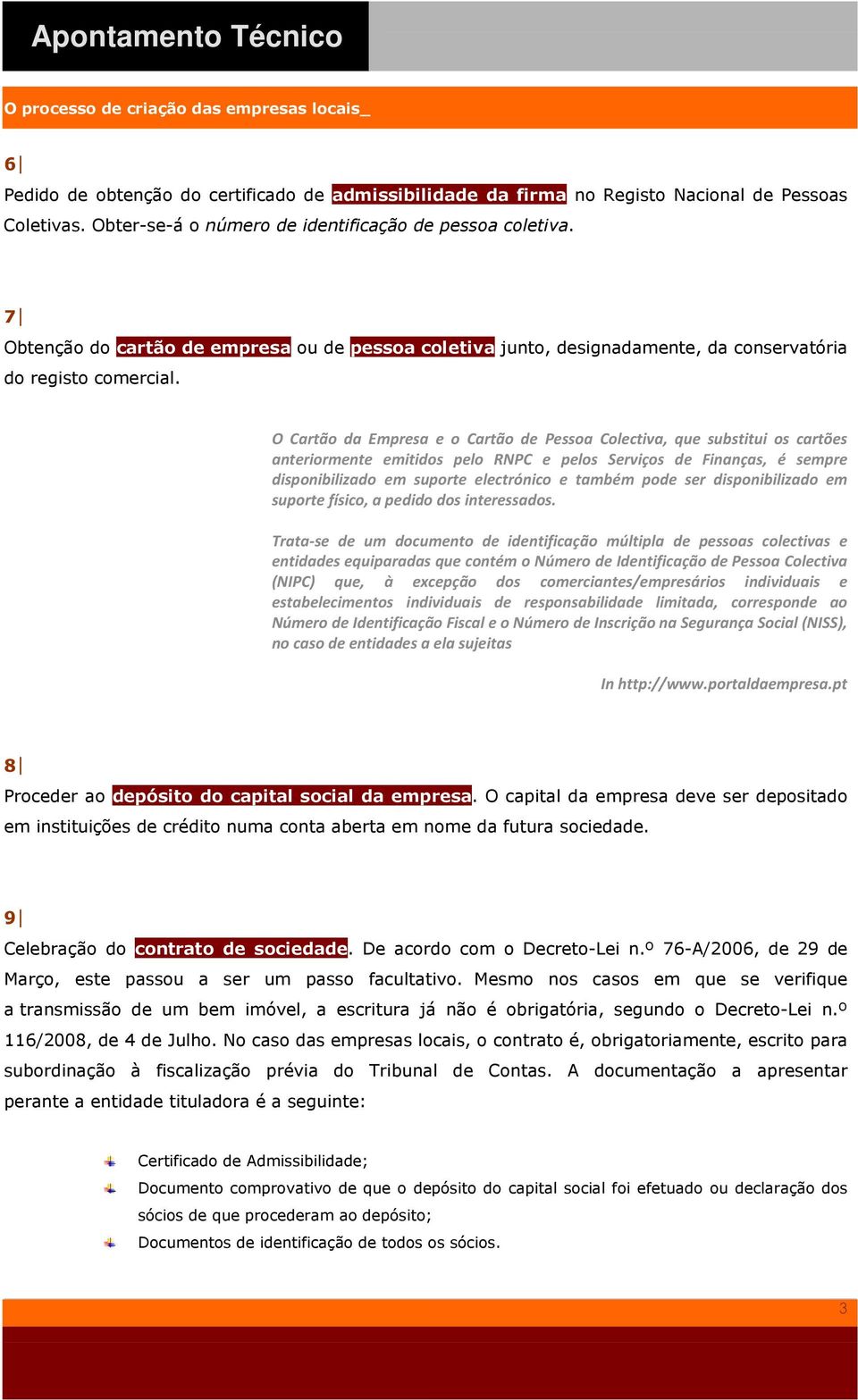 Apontamento Técnico

O processo de criação das empresas locais_

6|

Pedido de obtenção do certificado de admissibilidade da firma no Registo Nacional de Pessoas Coletivas. Obter-se-á o número de identificação de pessoa coletiva.

7|

Obtenção do cartão de empresa ou de pessoa coletiva junto, designadamente, da conservatória do registo comercial.

O Cartão da Empresa e o Cartão de Pessoa Colectiva, que substitui os cartões anteriormente emitidos pelo RNPC e pelos Serviços de Finanças, é sempre disponibilizado em suporte electrónico e também pode ser disponibilizado em suporte físico, a pedido dos interessados.

Trata-se de um documento de identificação múltipla de pessoas colectivas e entidades equiparadas que contém o Número de Identificação de Pessoa Colectiva (NIPC) que, à excepção dos comerciantes/empresários individuais e estabelecimentos individuais de responsabilidade limitada, corresponde ao Número de Identificação Fiscal e o Número de Inscrição na Segurança Social (NISS), no caso de entidades a ela sujeitas

In http://www.portaldaempresa.pt

8|

Proceder ao depósito do capital social da empresa. O capital da empresa deve ser depositado em instituições de crédito numa conta aberta em nome da futura sociedade.

9|

Celebração do contrato de sociedade. De acordo com o Decreto-Lei n.º 76-A/2006, de 29 de Março, este passou a ser um passo facultativo. Mesmo nos casos em que se verifique a transmissão de um bem imóvel, a escritura já não é obrigatória, segundo o Decreto-Lei n.º 116/2008, de 4 de Julho. No caso das empresas locais, o contrato é, obrigatoriamente, escrito para subordinação à fiscalização prévia do Tribunal de Contas. A documentação a apresentar perante a entidade tituladora é a seguinte:

Certificado de Admissibilidade;
Documento comprovativo de que o depósito do capital social foi efetuado ou declaração dos sócios de que procederam ao depósito;
Documentos de identificação de todos os sócios.

3